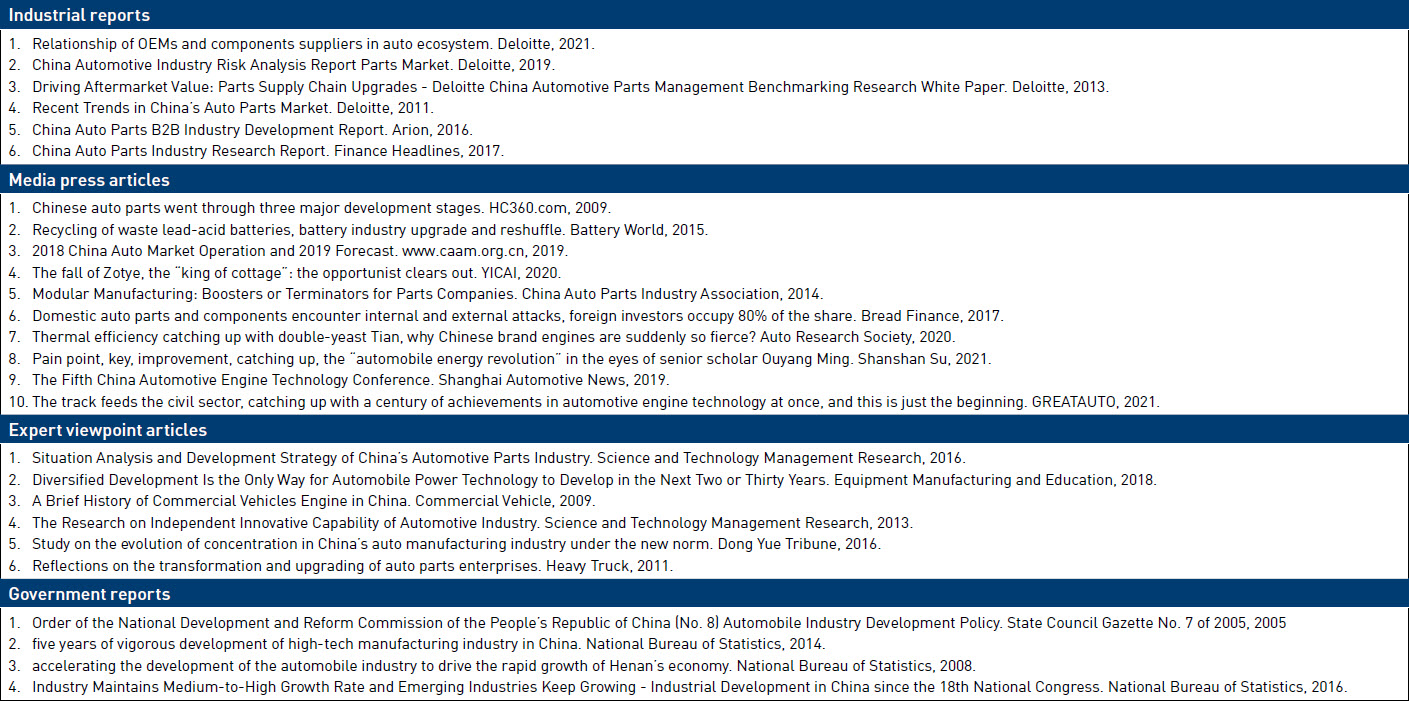 Industrial reports

1. Relationship of OEMs and components suppliers in auto ecosystem. Deloitte, 2021.
2. China Automotive Industry Risk Analysis Report Parts Market. Deloitte, 2019.
3. Driving Aftermarket Value: Parts Supply Chain Upgrades - Deloitte China Automotive Parts Management Benchmarking Research White Paper. Deloitte, 2013.
4. Recent Trends in China's Auto Parts Market. Deloitte, 2011.
5. China Auto Parts B2B Industry Development Report. Arion, 2016.
6. China Auto Parts Industry Research Report. Finance Headlines, 2017.

Media press articles

1. Chinese auto parts went through three major development stages. HC360.com, 2009.
2. Recycling of waste lead-acid batteries, battery industry upgrade and reshuffle. Battery World, 2015.
3. 2018 China Auto Market Operation and 2019 Forecast. www.caam.org.cn, 2019.
4. The fall of Zotye, the "king of cottage": the opportunist clears out. YICAI, 2020.
5. Modular Manufacturing: Boosters or Terminators for Parts Companies. China Auto Parts Industry Association, 2014.
6. Domestic auto parts and components encounter internal and external attacks, foreign investors occupy 80% of the share. Bread Finance, 2017.
7. Thermal efficiency catching up with double-yeast Tian, why Chinese brand engines are suddenly so fierce? Auto Research Society, 2020.
8. Pain point, key, improvement, catching up, the "automobile energy revolution" in the eyes of senior scholar Ouyang Ming. Shanshan Su, 2021.
9. The Fifth China Automotive Engine Technology Conference. Shanghai Automotive News, 2019.
10. The track feeds the civil sector, catching up with a century of achievements in automotive engine technology at once, and this is just the beginning. GREATAUTO, 2021.

Expert viewpoint articles

1. Situation Analysis and Development Strategy of China's Automotive Parts Industry. Science and Technology Management Research, 2016.
2. Diversified Development Is the Only Way for Automobile Power Technology to Develop in the Next Two or Thirty Years. Equipment Manufacturing and Education, 2018.
3. A Brief History of Commercial Vehicles Engine in China. Commercial Vehicle, 2009.
4. The Research on Independent Innovative Capability of Automotive Industry. Science and Technology Management Research, 2013.
5. Study on the evolution of concentration in China's auto manufacturing industry under the new norm. Dong Yue Tribune, 2016.
6. Reflections on the transformation and upgrading of auto parts enterprises. Heavy Truck, 2011.

Government reports

1. Order of the National Development and Reform Commission of the People's Republic of China (No. 8) Automobile Industry Development Policy. State Council Gazette No. 7 of 2005, 2005
2. five years of vigorous development of high-tech manufacturing industry in China. National Bureau of Statistics, 2014.
3. accelerating the development of the automobile industry to drive the rapid growth of Henan's economy. National Bureau of Statistics, 2008.
4. Industry Maintains Medium-to-High Growth Rate and Emerging Industries Keep Growing - Industrial Development in China since the 18th National Congress. National Bureau of Statistics, 2016.